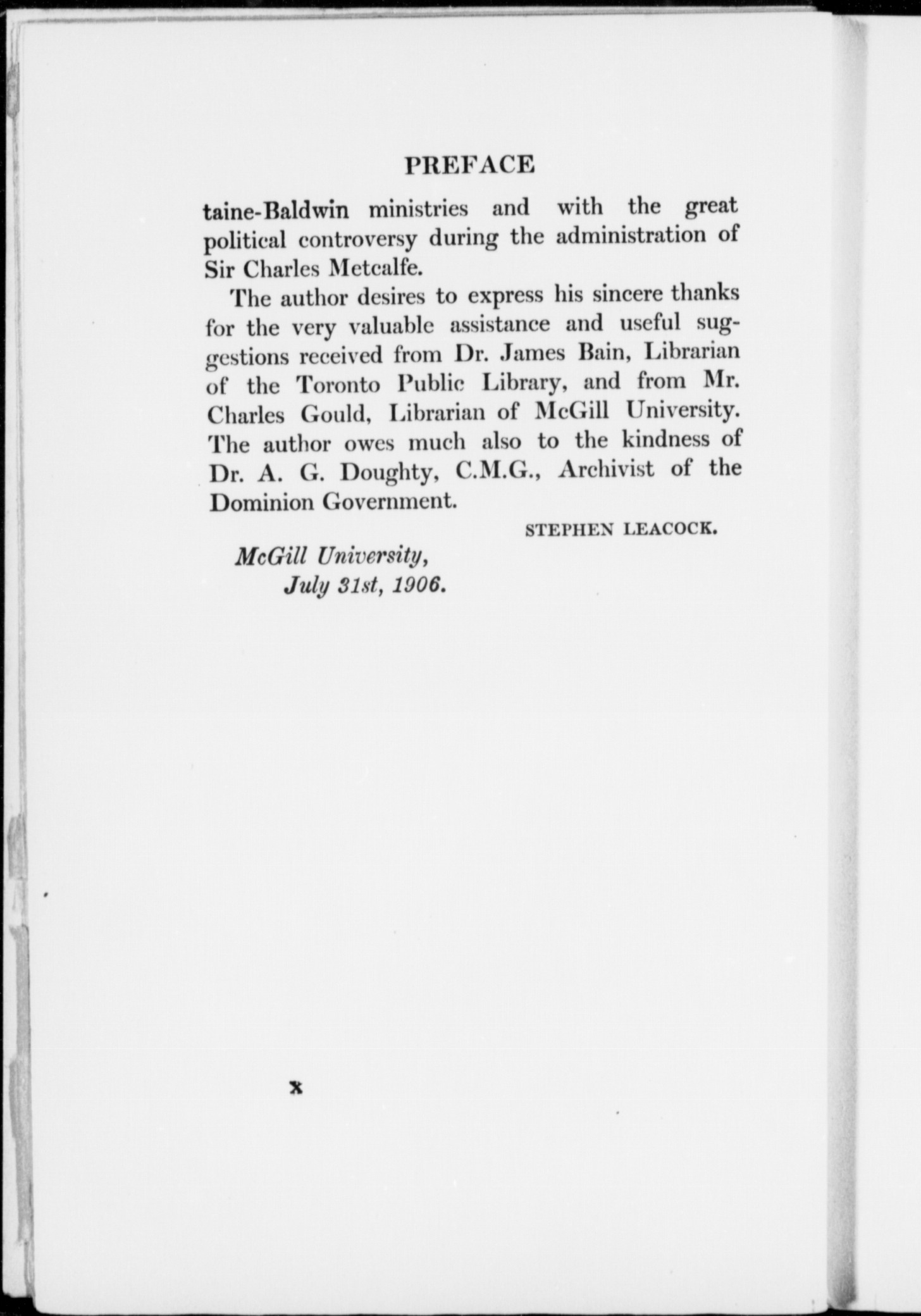 PREFACE

taine-Baldwin ministries and with the great political controversy during the administration of Sir Charles Metcalfe.

The author desires to express his sincere thanks for the very valuable assistance and useful suggestions received from Dr. James Bain, Librarian of the Toronto Public Library, and from Mr. Charles Gould, Librarian of McGill University. The author owes much also to the kindness of Dr. A. G. Doughty, C.M.G., Archivist of the Dominion Government.

STEPHEN LEACOCK.

McGill University,
July 31st, 1906.

x